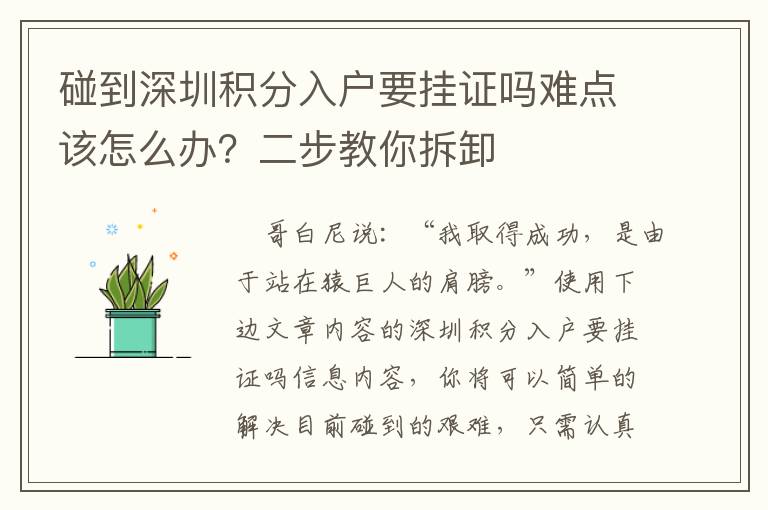 碰到深圳积分入户要挂证吗难点该怎么办？二步教你拆卸

哥白尼说：“我取得成功，是由于站在猿巨人的肩膀。”使用下边文章内容的深圳积分入户要挂证吗信息内容，你将可以简单的解决目前碰到的艰难，只需认真